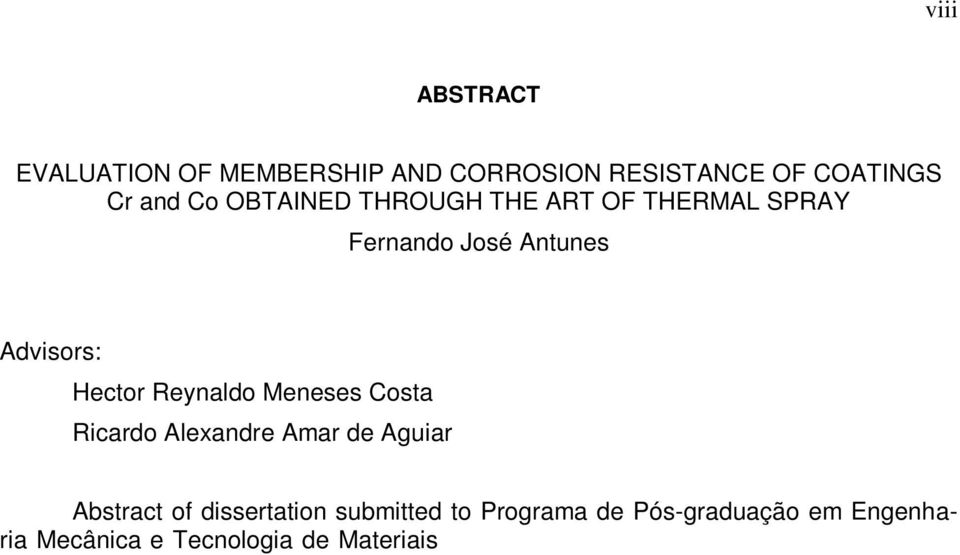 viii

ABSTRACT

EVALUATION OF MEMBERSHIP AND CORROSION RESISTANCE OF COATINGS Cr and Co OBTAINED THROUGH THE ART OF THERMAL SPRAY

Fernando José Antunes

Advisors:

Hector Reynaldo Meneses Costa

Ricardo Alexandre Amar de Aguiar

Abstract of dissertation submitted to Programa de Pós-graduação em Engenharia Mecânica e Tecnologia de Materiais